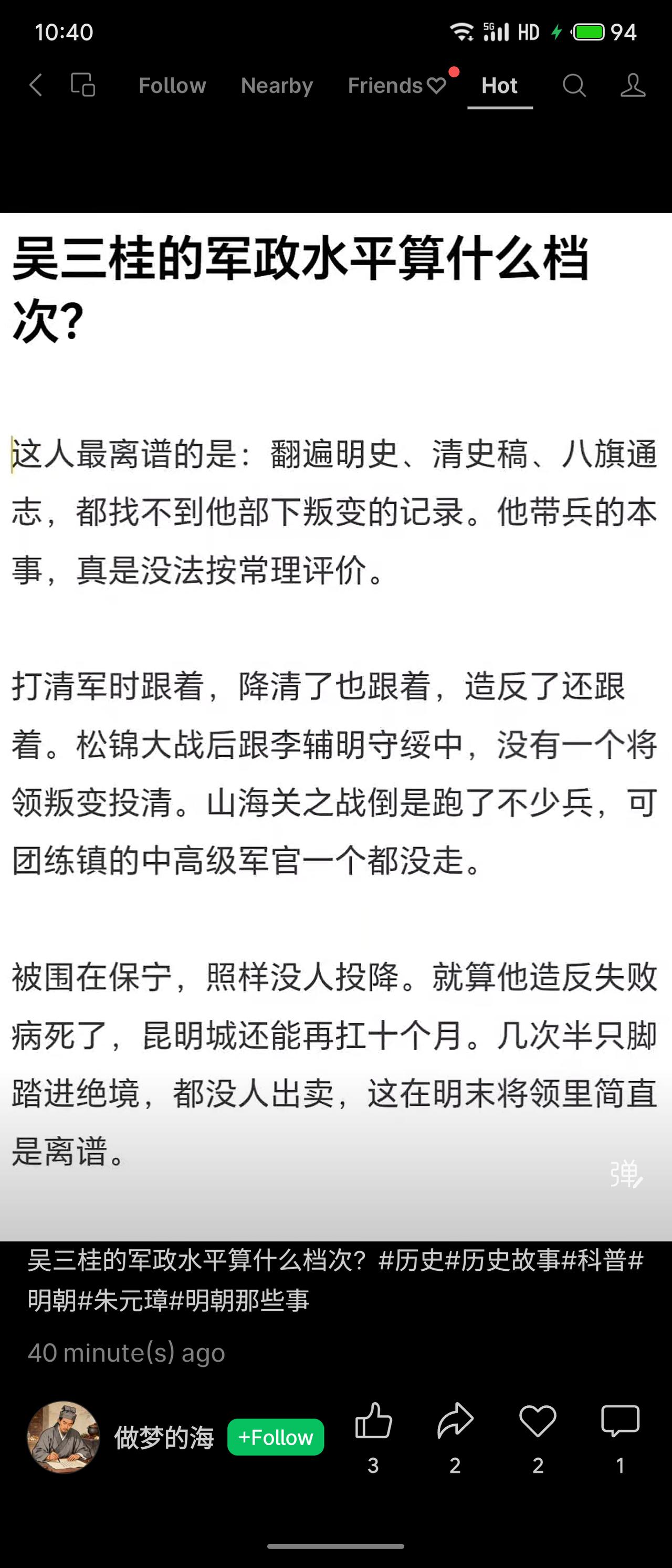 10:40

5G HD 94

Follow Nearby Friends Hot

吴三桂的军政水平算什么档次?

这人最离谱的是：翻遍明史、清史稿、八旗通志，都找不到他部下叛变的记录。他带兵的本事，真是没法按常理评价。

打清军时跟着，降清了也跟着，造反了还跟着。松锦大战后跟李辅明守绥中，没有一个将领叛变投清。山海关之战倒是跑了不少兵，可团练镇的中高级军官一个都没走。

被围在保宁，照样没人投降。就算他造反失败病死了，昆明城还能再扛十个月。几次半只脚踏进绝境，都没人出卖，这在明末将领里简直是离谱。

弹

吴三桂的军政水平算什么档次？#历史#历史故事#科普#明朝#朱元璋#明朝那些事

40 minute(s) ago

做梦的海 +Follow 3 2 2 1